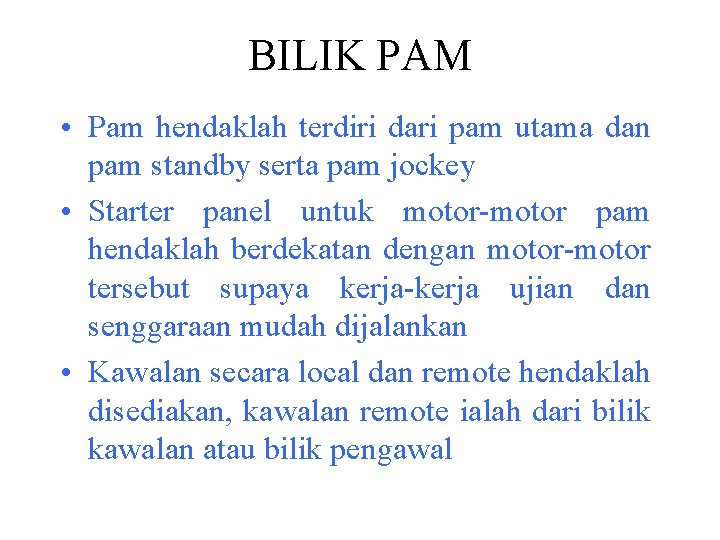 BILIK PAM

• Pam hendaklah terdiri dari pam utama dan pam standby serta pam jockey

• Starter panel untuk motor-motor pam hendaklah berdekatan dengan motor-motor tersebut supaya kerja-kerja ujian dan senggaraan mudah dijalankan

• Kawalan secara local dan remote hendaklah disediakan, kawalan remote ialah dari bilik kawalan atau bilik pengawal